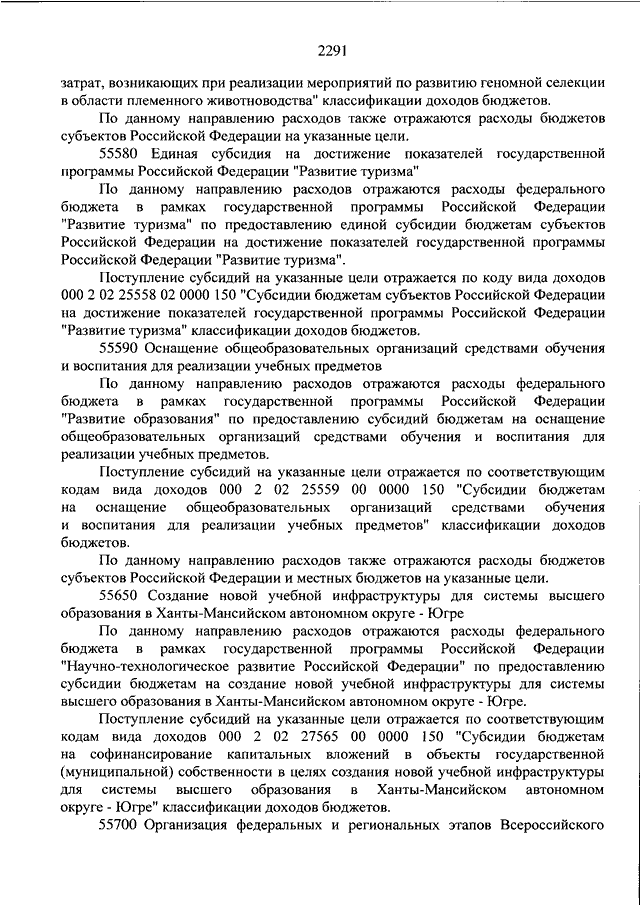 2291

затрат, возникающих при реализации мероприятий по развитию геномной селекции в области племенного животноводства" классификации доходов бюджетов.

По данному направлению расходов также отражаются расходы бюджетов субъектов Российской Федерации на указанные цели.

55580 Единая субсидия на достижение показателей государственной программы Российской Федерации "Развитие туризма"

По данному направлению расходов отражаются расходы федерального бюджета в рамках государственной программы Российской Федерации "Развитие туризма" по предоставлению единой субсидии бюджетам субъектов Российской Федерации на достижение показателей государственной программы Российской Федерации "Развитие туризма".

Поступление субсидий на указанные цели отражается по коду вида доходов 000 2 02 25558 02 0000 150 "Субсидии бюджетам субъектов Российской Федерации на достижение показателей государственной программы Российской Федерации "Развитие туризма" классификации доходов бюджетов.

55590 Оснащение общеобразовательных организаций средствами обучения и воспитания для реализации учебных предметов

По данному направлению расходов отражаются расходы федерального бюджета в рамках государственной программы Российской Федерации "Развитие образования" по предоставлению субсидий бюджетам на оснащение общеобразовательных организаций средствами обучения и воспитания для реализации учебных предметов.

Поступление субсидий на указанные цели отражается по соответствующим кодам вида доходов 000 2 02 25559 00 0000 150 "Субсидии бюджетам на оснащение общеобразовательных организаций средствами обучения и воспитания для реализации учебных предметов" классификации доходов бюджетов.

По данному направлению расходов также отражаются расходы бюджетов субъектов Российской Федерации и местных бюджетов на указанные цели.

55650 Создание новой учебной инфраструктуры для системы высшего образования в Ханты-Мансийском автономном округе - Югре

По данному направлению расходов отражаются расходы федерального бюджета в рамках государственной программы Российской Федерации "Научно-технологическое развитие Российской Федерации" по предоставлению субсидии бюджетам на создание новой учебной инфраструктуры для системы высшего образования в Ханты-Мансийском автономном округе - Югре.

Поступление субсидий на указанные цели отражается по соответствующим кодам вида доходов 000 2 02 27565 00 0000 150 "Субсидии бюджетам на софинансирование капитальных вложений в объекты государственной (муниципальной) собственности в целях создания новой учебной инфраструктуры для системы высшего образования в Ханты-Мансийском автономном округе - Югре" классификации доходов бюджетов.

55700 Организация федеральных и региональных этапов Всероссийского